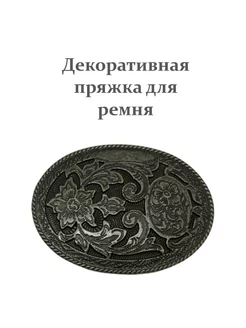 Декоративная пряжка для ремня